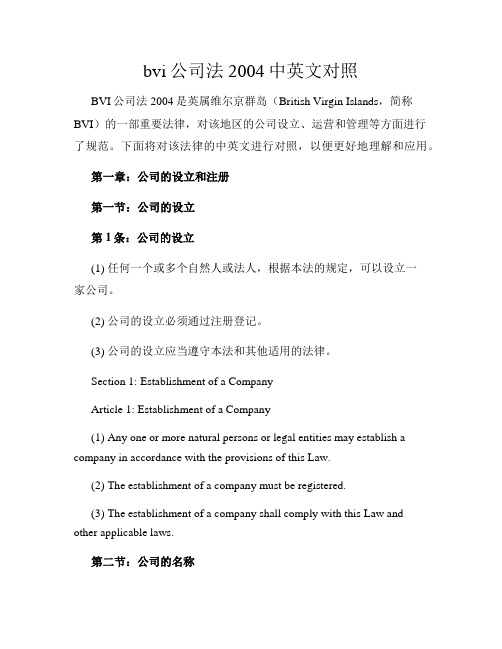 bvi 公司法 2004 中英文对照

BVI 公司法 2004 是英属维尔京群岛（British Virgin Islands，简称 BVI）的一部重要法律，对该地区的公司设立、运营和管理等方面进行了规范。下面将对该法律的中英文进行对照，以便更好地理解和应用。

第一章：公司的设立和注册

第一节：公司的设立

第 1 条：公司的设立

(1) 任何一个或多个自然人或法人，根据本法的规定，可以设立一家公司。

(2) 公司的设立必须通过注册登记。

(3) 公司的设立应当遵守本法和其他适用的法律。

Section 1: Establishment of a Company

Article 1: Establishment of a Company

(1) Any one or more natural persons or legal entities may establish a company in accordance with the provisions of this Law.

(2) The establishment of a company must be registered.

(3) The establishment of a company shall comply with this Law and other applicable laws.

第二节：公司的名称